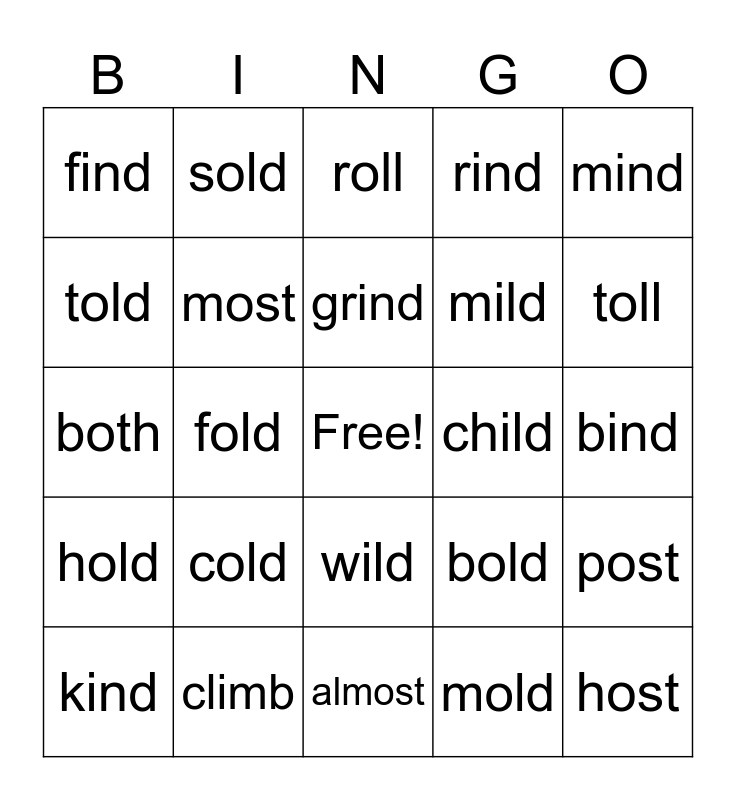 | B | I | N | G | O |
|---|---|---|---|---|
| find | sold | roll | rind | mind |
| told | most | grind | mild | toll |
| both | fold | Free! | child | bind |
| hold | cold | wild | bold | post |
| kind | climb | almost | mold | host |